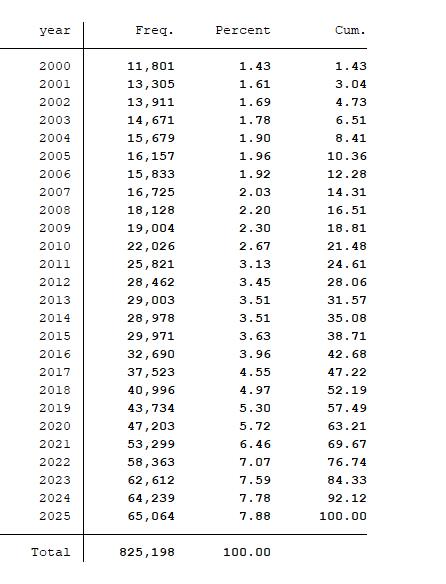 | year | Freq. | Percent | Cum. |
|---|---|---|---|
| 2000 | 11,801 | 1.43 | 1.43 |
| 2001 | 13,305 | 1.61 | 3.04 |
| 2002 | 13,911 | 1.69 | 4.73 |
| 2003 | 14,671 | 1.78 | 6.51 |
| 2004 | 15,679 | 1.90 | 8.41 |
| 2005 | 16,157 | 1.96 | 10.36 |
| 2006 | 15,833 | 1.92 | 12.28 |
| 2007 | 16,725 | 2.03 | 14.31 |
| 2008 | 18,128 | 2.20 | 16.51 |
| 2009 | 19,004 | 2.30 | 18.81 |
| 2010 | 22,026 | 2.67 | 21.48 |
| 2011 | 25,821 | 3.13 | 24.61 |
| 2012 | 28,462 | 3.45 | 28.06 |
| 2013 | 29,003 | 3.51 | 31.57 |
| 2014 | 28,978 | 3.51 | 35.08 |
| 2015 | 29,971 | 3.63 | 38.71 |
| 2016 | 32,690 | 3.96 | 42.68 |
| 2017 | 37,523 | 4.55 | 47.22 |
| 2018 | 40,996 | 4.97 | 52.19 |
| 2019 | 43,734 | 5.30 | 57.49 |
| 2020 | 47,203 | 5.72 | 63.21 |
| 2021 | 53,299 | 6.46 | 69.67 |
| 2022 | 58,363 | 7.07 | 76.74 |
| 2023 | 62,612 | 7.59 | 84.33 |
| 2024 | 64,239 | 7.78 | 92.12 |
| 2025 | 65,064 | 7.88 | 100.00 |
| Total | 825,198 | 100.00 | |